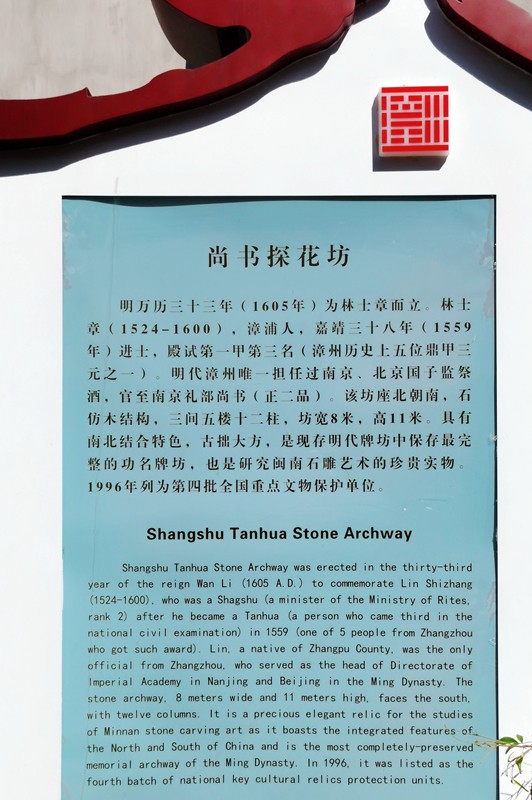 尚书探花坊

明万历三十三年（1605年）为林士章而立。林士章（1524-1600），漳浦人，嘉靖三十八年（1559年）进士，殿试第一甲第三名（漳州历史上五位鼎甲三元之一）。明代漳州唯一担任过南京、北京国子监祭酒，官至南京礼部尚书（正二品）。该坊座北朝南，石仿木结构，三间五楼十二柱，坊宽8米，高11米。具有南北结合特色，古拙大方，是现存明代牌坊中保存最完整的功名牌坊，也是研究闽南石雕艺术的珍贵实物。1996年列为第四批全国重点文物保护单位。

Shangshu Tanhua Stone Archway

Shangshu Tanhua Stone Archway was erected in the thirty-third year of the reign Wan Li (1605 A.D.) to commemorate Lin Shizhang (1524-1600), who was a Shagshu (a minister of the Ministry of Rites, rank 2) after he became a Tanhua (a person who came third in the national civil examination) in 1559 (one of 5 people from Zhangzhou who got such award). Lin, a native of Zhangpu County, was the only official from Zhangzhou, who served as the head of Directorate of Imperial Academy in Nanjing and Beijing in the Ming Dynasty. The stone archway, 8 meters wide and 11 meters high, faces the south, with twelve columns. It is a precious elegant relic for the studies of Minnan stone carving art as it boasts the integrated features of the North and South of China and is the most completely-preserved memorial archway of the Ming Dynasty. In 1996, it was listed as the fourth batch of national key cultural relics protection units.